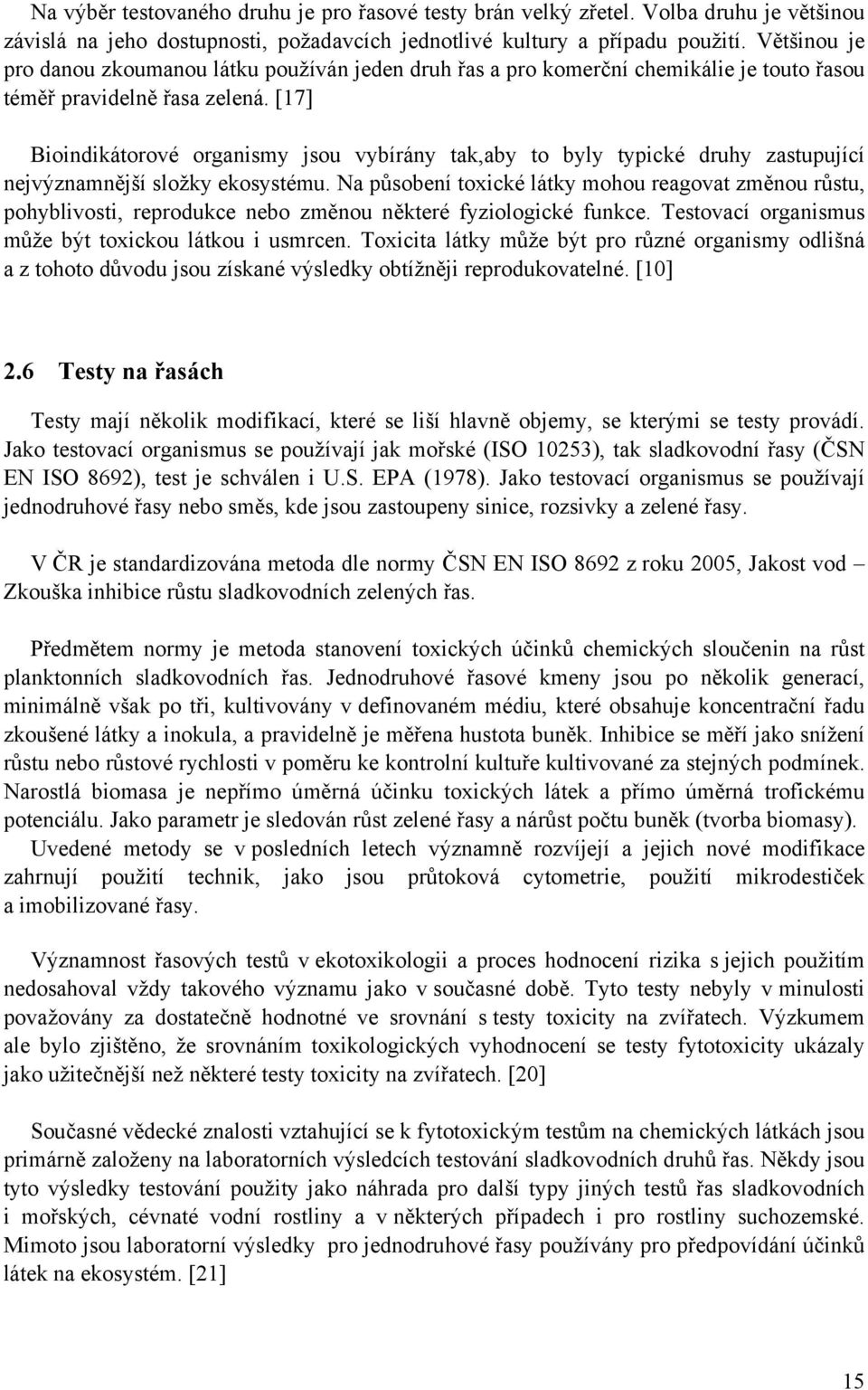 Na výběr testovaného druhu je pro řasové testy brán velký zřetel. Volba druhu je většinou závislá na jeho dostupnosti, požadavcích jednotlivé kultury a případu použití. Většinou je pro danou zkoumanou látku používán jeden druh řas a pro komerční chemikálie je touto řasou téměř pravidelně řasa zelená. [17]

Bioindikátorové organismy jsou vybírány tak,aby to byly typické druhy zastupující nejvýznamnější složky ekosystému. Na působení toxické látky mohou reagovat změnou růstu, pohyblivosti, reprodukce nebo změnou některé fyziologické funkce. Testovací organismus může být toxickou látkou i usmrcen. Toxicita látky může být pro různé organismy odlišná a z tohoto důvodu jsou získané výsledky obtížněji reprodukovatelné. [10]

2.6 Testy na řasách

Testy mají několik modifikací, které se liší hlavně objemy, se kterými se testy provádí. Jako testovací organismus se používají jak mořské (ISO 10253), tak sladkovodní řasy (ČSN EN ISO 8692), test je schválen i U.S. EPA (1978). Jako testovací organismus se používají jednodruhové řasy nebo směs, kde jsou zastoupeny sinice, rozsivky a zelené řasy.

V ČR je standardizována metoda dle normy ČSN EN ISO 8692 z roku 2005, Jakost vod – Zkouška inhibice růstu sladkovodních zelených řas.

Předmětem normy je metoda stanovení toxických účinků chemických sloučenin na růst planktonních sladkovodních řas. Jednodruhové řasové kmeny jsou po několik generací, minimálně však po tři, kultivovány v definovaném médiu, které obsahuje koncentrační řadu zkoušené látky a inokula, a pravidelně je měřena hustota buněk. Inhibice se měří jako snížení růstu nebo růstové rychlosti v poměru ke kontrolní kultuře kultivované za stejných podmínek. Narostlá biomasa je nepřímo úměrná účinku toxických látek a přímo úměrná trofickému potenciálu. Jako parametr je sledován růst zelené řasy a nárůst počtu buněk (tvorba biomasy). Uvedené metody se v posledních letech významně rozvíjejí a jejich nové modifikace zahrnují použití technik, jako jsou průtoková cytometrie, použití mikrodestiček a imobilizované řasy.

Významnost řasových testů v ekotoxikologii a proces hodnocení rizika s jejich použitím nedosahoval vždy takového významu jako v současné době. Tyto testy nebyly v minulosti považovány za dostatečně hodnotné ve srovnání s testy toxicity na zvířatech. Výzkumem ale bylo zjištěno, že srovnáním toxikologických vyhodnocení se testy fytotoxicity ukázaly jako užitečnější než některé testy toxicity na zvířatech. [20]

Současné vědecké znalosti vztahující se k fytotoxickým testům na chemických látkách jsou primárně založeny na laboratorních výsledcích testování sladkovodních druhů řas. Někdy jsou tyto výsledky testování použity jako náhrada pro další typy jiných testů řas sladkovodních i mořských, cévnaté vodní rostliny a v některých případech i pro rostliny suchozemské. Mimoto jsou laboratorní výsledky pro jednodruhové řasy používány pro předpovídání účinků látek na ekosystém. [21]

15